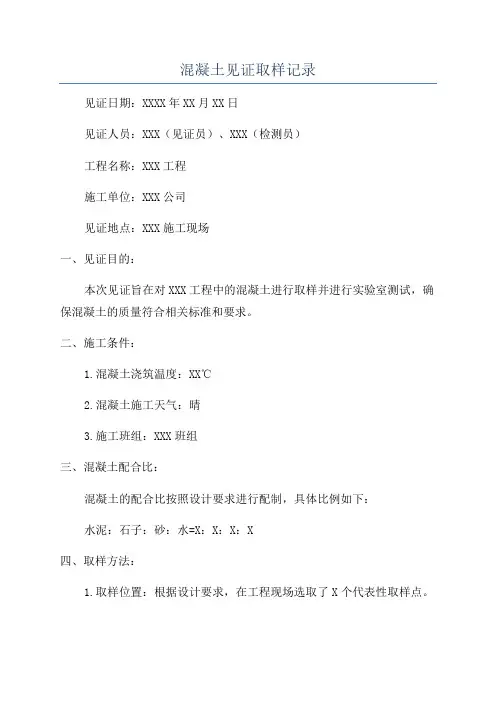 混凝土见证取样记录

见证日期：XXXX年XX月XX日

见证人员：XXX（见证员）、XXX（检测员）

工程名称：XXX工程

施工单位：XXX公司

见证地点：XXX施工现场

一、见证目的：

本次见证旨在对XXX工程中的混凝土进行取样并进行实验室测试，确保混凝土的质量符合相关标准和要求。

二、施工条件：

1.混凝土浇筑温度：XX℃

2.混凝土施工天气：晴

3.施工班组：XXX班组

三、混凝土配合比：

混凝土的配合比按照设计要求进行配制，具体比例如下：

水泥：石子：砂：水=X：X：X：X

四、取样方法：

1.取样位置：根据设计要求，在工程现场选取了X个代表性取样点。